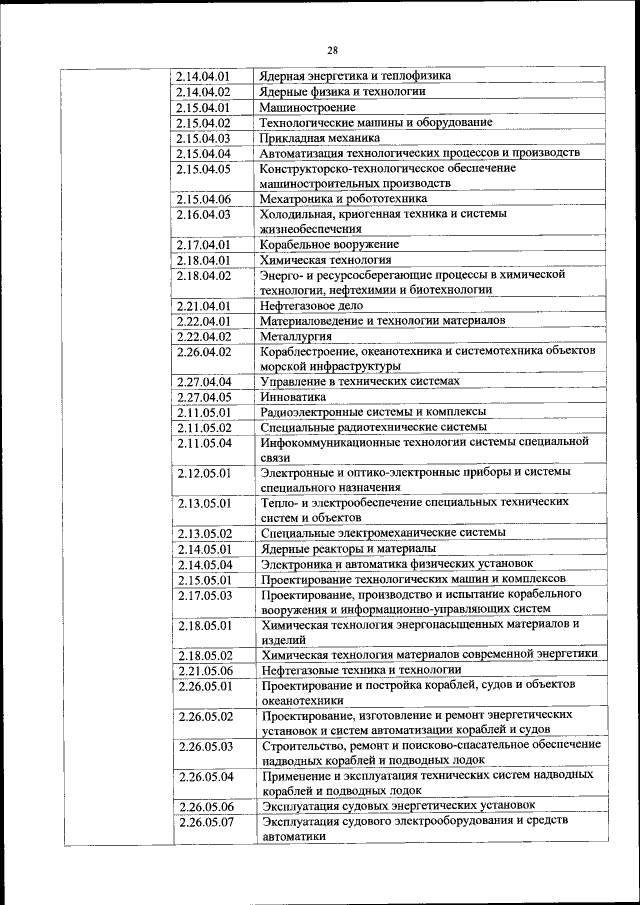 28

| | | |
|---|---|---|
| | 2.14.04.01 | Ядерная энергетика и теплофизика |
| | 2.14.04.02 | Ядерные физика и технологии |
| | 2.15.04.01 | Машиностроение |
| | 2.15.04.02 | Технологические машины и оборудование |
| | 2.15.04.03 | Прикладная механика |
| | 2.15.04.04 | Автоматизация технологических процессов и производств |
| | 2.15.04.05 | Конструкторско-технологическое обеспечение машиностроительных производств |
| | 2.15.04.06 | Мехатроника и робототехника |
| | 2.16.04.03 | Холодильная, криогенная техника и системы жизнеобеспечения |
| | 2.17.04.01 | Корабельное вооружение |
| | 2.18.04.01 | Химическая технология |
| | 2.18.04.02 | Энерго- и ресурсосберегающие процессы в химической технологии, нефтехимии и биотехнологии |
| | 2.21.04.01 | Нефтегазовое дело |
| | 2.22.04.01 | Материаловедение и технологии материалов |
| | 2.22.04.02 | Металлургия |
| | 2.26.04.02 | Кораблестроение, океанотехника и системотехника объектов морской инфраструктуры |
| | 2.27.04.04 | Управление в технических системах |
| | 2.27.04.05 | Инноватика |
| | 2.11.05.01 | Радиоэлектронные системы и комплексы |
| | 2.11.05.02 | Специальные радиотехнические системы |
| | 2.11.05.04 | Инфокоммуникационные технологии системы специальной связи |
| | 2.12.05.01 | Электронные и оптико-электронные приборы и системы специального назначения |
| | 2.13.05.01 | Тепло- и электрообеспечение специальных технических систем и объектов |
| | 2.13.05.02 | Специальные электромеханические системы |
| | 2.14.05.01 | Ядерные реакторы и материалы |
| | 2.14.05.04 | Электроника и автоматика физических установок |
| | 2.15.05.01 | Проектирование технологических машин и комплексов |
| | 2.17.05.03 | Проектирование, производство и испытание корабельного вооружения и информационно-управляющих систем |
| | 2.18.05.01 | Химическая технология энергонасыщенных материалов и изделий |
| | 2.18.05.02 | Химическая технология материалов современной энергетики |
| | 2.21.05.06 | Нефтегазовые техника и технологии |
| | 2.26.05.01 | Проектирование и постройка кораблей, судов и объектов океанотехники |
| | 2.26.05.02 | Проектирование, изготовление и ремонт энергетических установок и систем автоматизации кораблей и судов |
| | 2.26.05.03 | Строительство, ремонт и поисково-спасательное обеспечение надводных кораблей и подводных лодок |
| | 2.26.05.04 | Применение и эксплуатация технических систем надводных кораблей и подводных лодок |
| | 2.26.05.06 | Эксплуатация судовых энергетических установок |
| | 2.26.05.07 | Эксплуатация судового электрооборудования и средств автоматики |